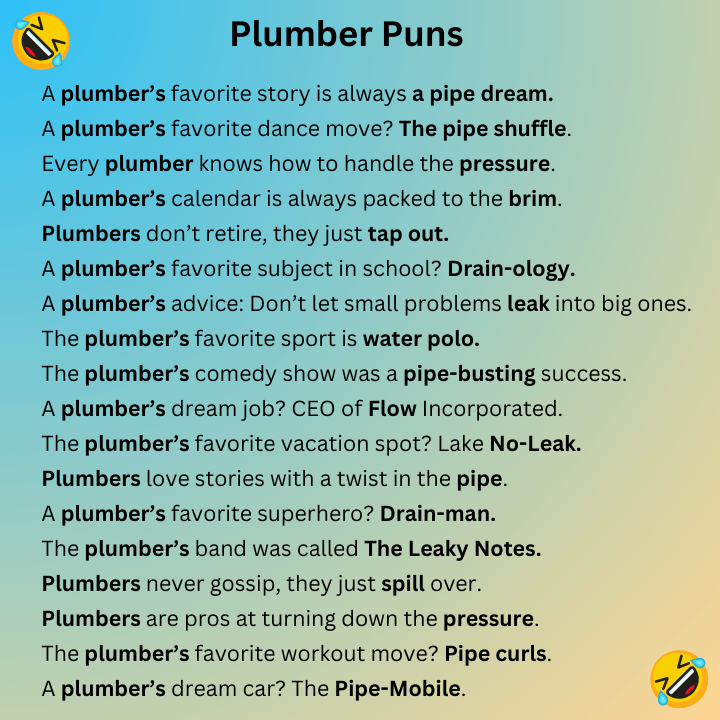 Plumber Puns

A plumber's favorite story is always a pipe dream.

A plumber's favorite dance move? The pipe shuffle.

Every plumber knows how to handle the pressure.

A plumber's calendar is always packed to the brim.

Plumbers don't retire, they just tap out.

A plumber's favorite subject in school? Drain-ology.

A plumber's advice: Don't let small problems leak into big ones.

The plumber's favorite sport is water polo.

The plumber's comedy show was a pipe-busting success.

A plumber's dream job? CEO of Flow Incorporated.

The plumber's favorite vacation spot? Lake No-Leak.

Plumbers love stories with a twist in the pipe.

A plumber's favorite superhero? Drain-man.

The plumber's band was called The Leaky Notes.

Plumbers never gossip, they just spill over.

Plumbers are pros at turning down the pressure.

The plumber's favorite workout move? Pipe curls.

A plumber's dream car? The Pipe-Mobile.